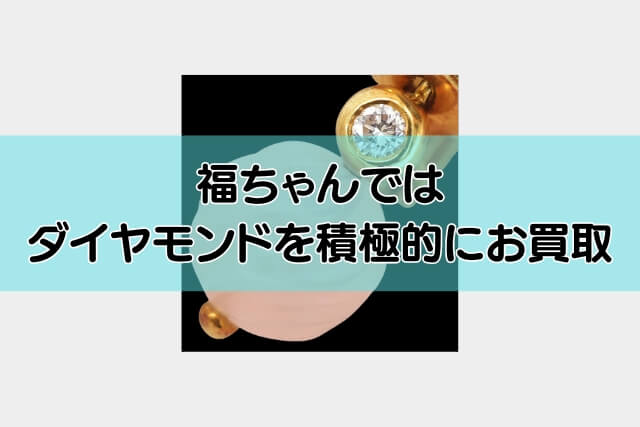 福ちゃんでは
ダイヤモンドを積極的にお買取